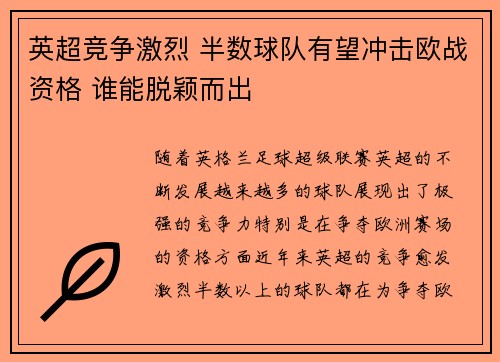 英超竞争激烈 半数球队有望冲击欧战资格 谁能脱颖而出

随着英格兰足球超级联赛英超的不断发展越来越多的球队展现出了极强的竞争力特别是在争夺欧洲赛场的资格方面近年来英超的竞争愈发激烈半数以上的球队都在为争夺欧